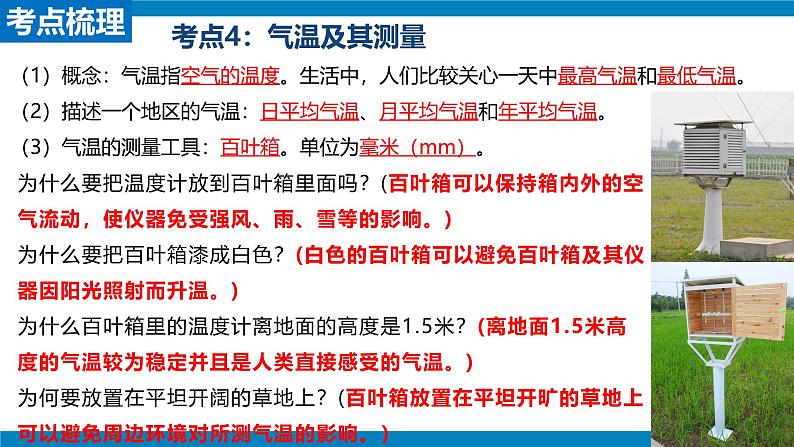 考点梳理

考点4：气温及其测量

（1）概念：气温指空气的温度。生活中，人们比较关心一天中最高气温和最低气温。

（2）描述一个地区的气温：日平均气温、月平均气温和年平均气温。

（3）气温的测量工具：百叶箱。单位为毫米（mm）。

为什么要把温度计放到百叶箱里面吗？（百叶箱可以保持箱内外的空气流动，使仪器免受强风、雨、雪等的影响。）

为什么要把百叶箱漆成白色？（白色的百叶箱可以避免百叶箱及其仪器因阳光照射而升温。）

为什么百叶箱里的温度计离地面的高度是1.5米？（离地面1.5米高度的气温较为稳定并且是人类直接感受的气温。）

为何要放置在平坦开阔的草地上？（百叶箱放置在平坦开旷的草地上可以避免周边环境对所测气温的影响。）